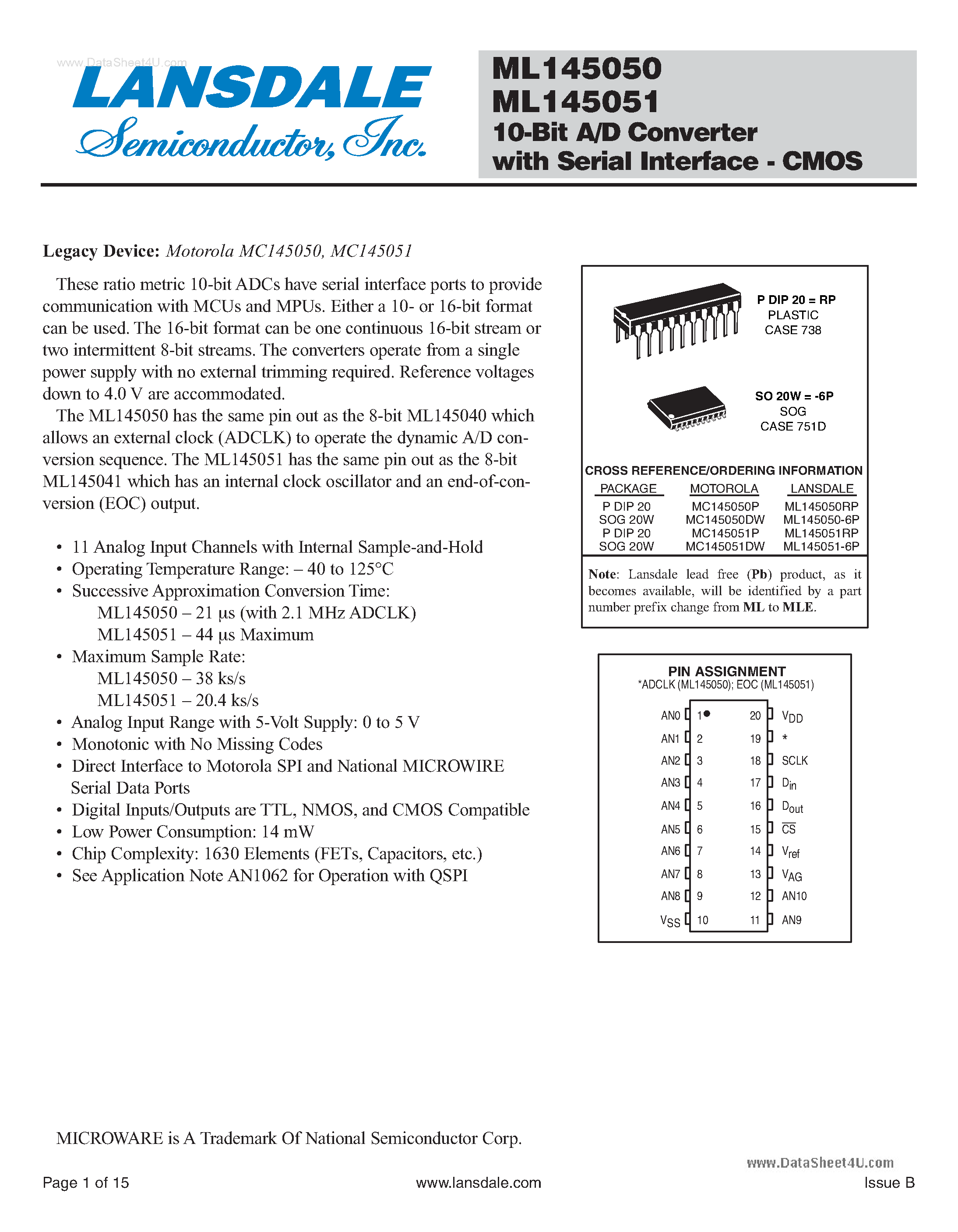 www.DataSheet4U.com

LANSDALE Semiconductor, Inc.

ML145050
ML145051
10-Bit A/D Converter with Serial Interface - CMOS

Legacy Device: Motorola MC145050, MC145051

These ratio metric 10-bit ADCs have serial interface ports to provide communication with MCUs and MPUs. Either a 10- or 16-bit format can be used. The 16-bit format can be one continuous 16-bit stream or two intermittent 8-bit streams. The converters operate from a single power supply with no external trimming required. Reference voltages down to 4.0 V are accommodated.

The ML145050 has the same pin out as the 8-bit ML145040 which allows an external clock (ADCLK) to operate the dynamic A/D conversion sequence. The ML145051 has the same pin out as the 8-bit ML145041 which has an internal clock oscillator and an end-of-conversion (EOC) output.

• 11 Analog Input Channels with Internal Sample-and-Hold
• Operating Temperature Range: – 40 to 125°C
• Successive Approximation Conversion Time:
ML145050 – 21 µs (with 2.1 MHz ADCLK)
ML145051 – 44 µs Maximum
• Maximum Sample Rate:
ML145050 – 38 ks/s
ML145051 – 20.4 ks/s
• Analog Input Range with 5-Volt Supply: 0 to 5 V
• Monotonic with No Missing Codes
• Direct Interface to Motorola SPI and National MICROWIRE Serial Data Ports
• Digital Inputs/Outputs are TTL, NMOS, and CMOS Compatible
• Low Power Consumption: 14 mW
• Chip Complexity: 1630 Elements (FETs, Capacitors, etc.)
• See Application Note AN1062 for Operation with QSPI

P DIP 20 = RP
PLASTIC
CASE 738

SO 20W = -6P
SOG
CASE 751D

CROSS REFERENCE/ORDERING INFORMATION

| PACKAGE | MOTOROLA | LANSDALE |
|---|---|---|
| P DIP 20 | MC145050P | ML145050RP |
| SOG 20W | MC145050DW | ML145050-6P |
| P DIP 20 | MC145051P | ML145051RP |
| SOG 20W | MC145051DW | ML145051-6P |

Note: Lansdale lead free (Pb) product, as it becomes available, will be identified by a part number prefix change from ML to MLE.

PIN ASSIGNMENT
*ADCLK (ML145050); EOC (ML145051)

AN0 1 20 $V_{DD}$
AN1 2 19 *
AN2 3 18 SCLK
AN3 4 17 $D_{in}$
AN4 5 16 $D_{out}$
AN5 6 15 $\overline{CS}$
AN6 7 14 $V_{ref}$
AN7 8 13 $V_{AG}$
AN8 9 12 AN10
$V_{SS}$ 10 11 AN9

MICROWARE is A Trademark Of National Semiconductor Corp.

www.DataSheet4U.com

Page 1 of 15 www.lansdale.com Issue B